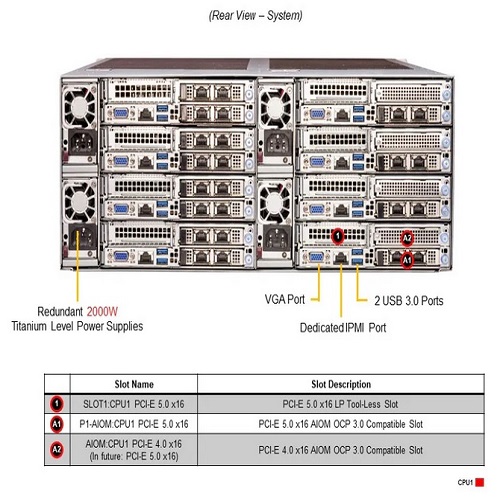 (Rear View – System)

1

A2

A1

Redundant 2000W
Titanium Level Power Supplies

VGA Port

2 USB 3.0 Ports

Dedicated IPMI Port

| | Slot Name | Slot Description |
|---|---|---|
| 1 | SLOT1:CPU1 PCI-E 5.0 x16 | PCI-E 5.0 x16 LP Tool-Less Slot |
| A1 | P1-AIOM:CPU1 PCI-E 5.0 x16 | PCI-E 5.0 x16 AIOM OCP 3.0 Compatible Slot |
| A2 | AIOM:CPU1 PCI-E 4.0 x16 (In future: PCI-E 5.0 x16) | PCI-E 4.0 x16 AIOM OCP 3.0 Compatible Slot |

CPU1